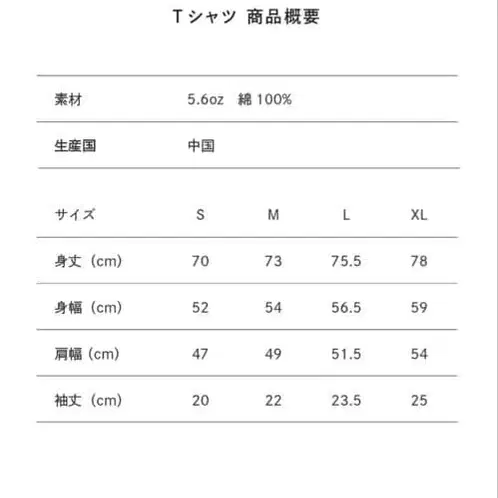 Tシャツ 商品概要

| 素材 | 5.6oz 綿 100% |
|---|---|
| 生産国 | 中国 |

| サイズ | S | M | L | XL |
|---|---|---|---|---|
| 身丈（cm） | 70 | 73 | 75.5 | 78 |
| 身幅（cm） | 52 | 54 | 56.5 | 59 |
| 肩幅（cm） | 47 | 49 | 51.5 | 54 |
| 袖丈（cm） | 20 | 22 | 23.5 | 25 |